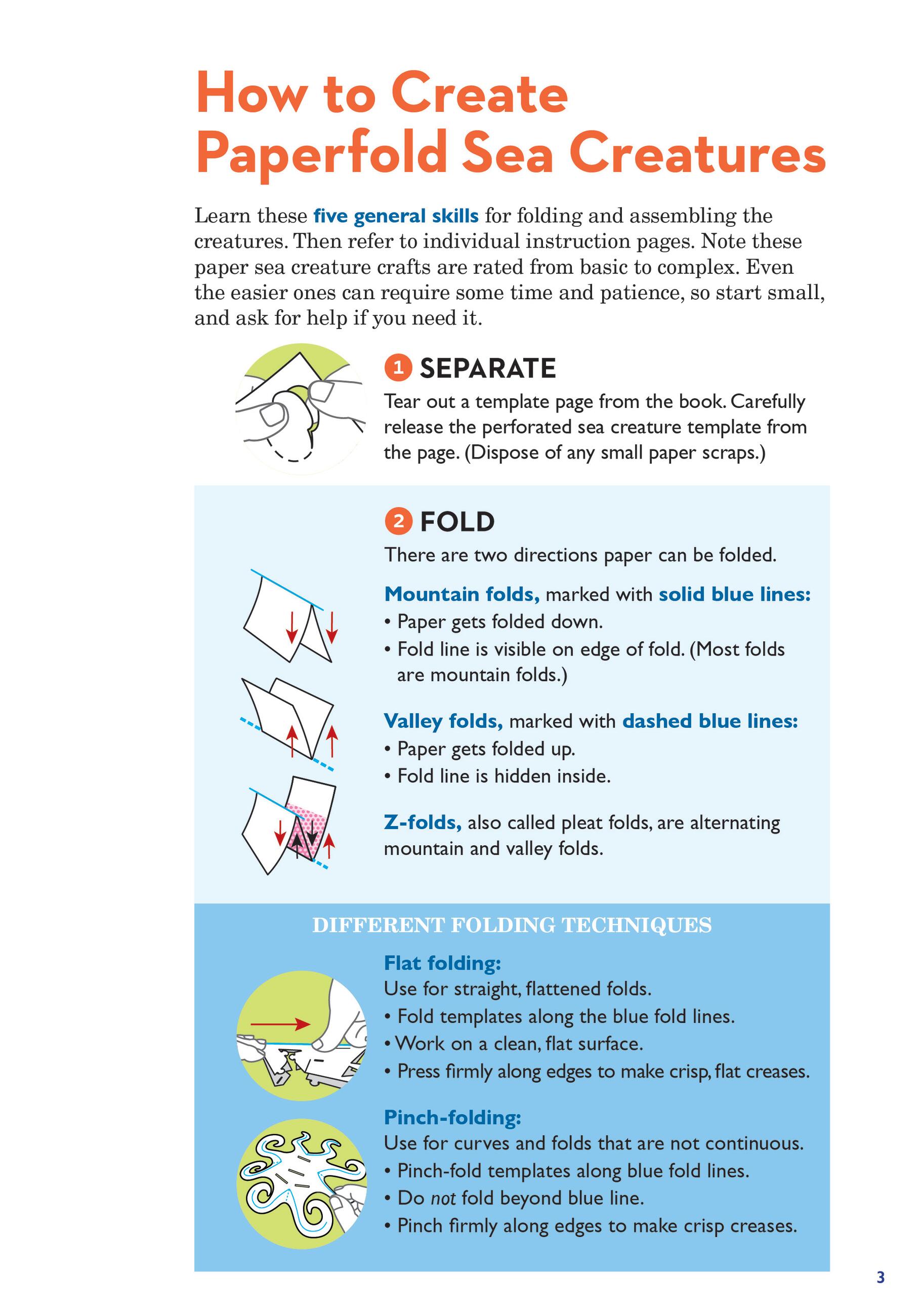 How to Create Paperfold Sea Creatures

Learn these five general skills for folding and assembling the creatures. Then refer to individual instruction pages. Note these paper sea creature crafts are rated from basic to complex. Even the easier ones can require some time and patience, so start small, and ask for help if you need it.

1 SEPARATE
Tear out a template page from the book. Carefully release the perforated sea creature template from the page. (Dispose of any small paper scraps.)

2 FOLD
There are two directions paper can be folded.

Mountain folds, marked with solid blue lines:
• Paper gets folded down.
• Fold line is visible on edge of fold. (Most folds are mountain folds.)

Valley folds, marked with dashed blue lines:
• Paper gets folded up.
• Fold line is hidden inside.

Z-folds, also called pleat folds, are alternating mountain and valley folds.

DIFFERENT FOLDING TECHNIQUES

Flat folding:
Use for straight, flattened folds.
• Fold templates along the blue fold lines.
• Work on a clean, flat surface.
• Press firmly along edges to make crisp, flat creases.

Pinch-folding:
Use for curves and folds that are not continuous.
• Pinch-fold templates along blue fold lines.
• Do not fold beyond blue line.
• Pinch firmly along edges to make crisp creases.

3